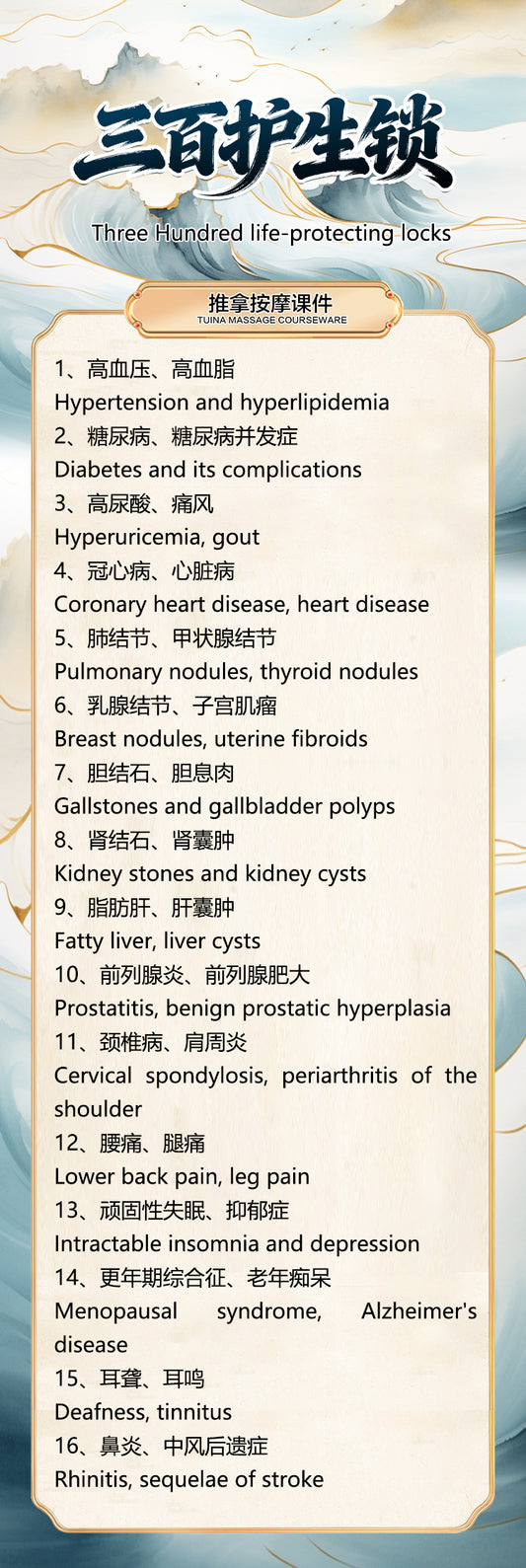 三百护生锁

Three Hundred life-protecting locks

推拿按摩课件
TUINA MASSAGE COURSEWARE

1、高血压、高血脂
Hypertension and hyperlipidemia
2、糖尿病、糖尿病并发症
Diabetes and its complications
3、高尿酸、痛风
Hyperuricemia, gout
4、冠心病、心脏病
Coronary heart disease, heart disease
5、肺结节、甲状腺结节
Pulmonary nodules, thyroid nodules
6、乳腺结节、子宫肌瘤
Breast nodules, uterine fibroids
7、胆结石、胆息肉
Gallstones and gallbladder polyps
8、肾结石、肾囊肿
Kidney stones and kidney cysts
9、脂肪肝、肝囊肿
Fatty liver, liver cysts
10、前列腺炎、前列腺肥大
Prostatitis, benign prostatic hyperplasia
11、颈椎病、肩周炎
Cervical spondylosis, periarthritis of the shoulder
12、腰痛、腿痛
Lower back pain, leg pain
13、顽固性失眠、抑郁症
Intractable insomnia and depression
14、更年期综合征、老年痴呆
Menopausal syndrome, Alzheimer's disease
15、耳聋、耳鸣
Deafness, tinnitus
16、鼻炎、中风后遗症
Rhinitis, sequelae of stroke